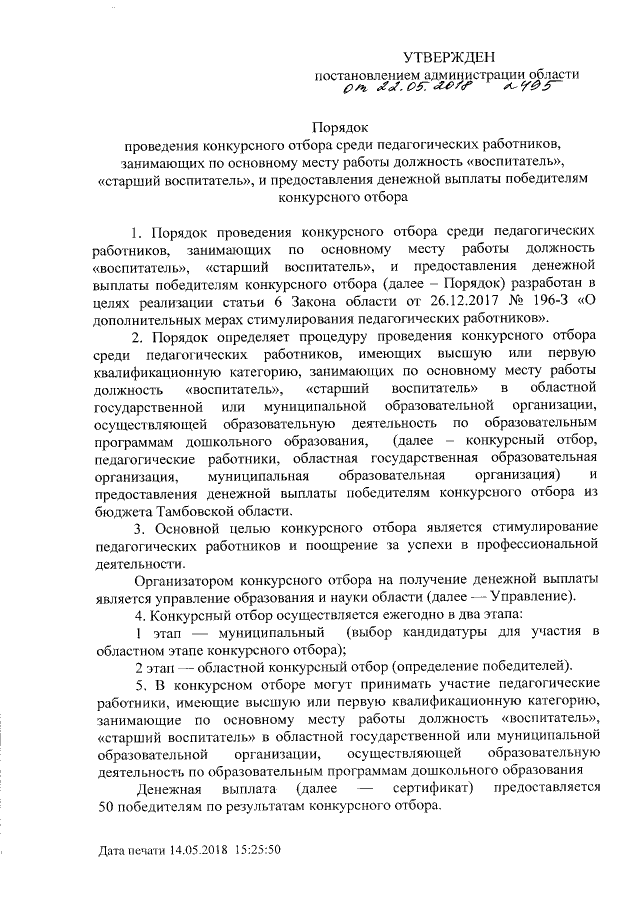 УТВЕРЖДЕН
постановлением администрации области
от 22.05.2018 № 495

Порядок
проведения конкурсного отбора среди педагогических работников, занимающих по основному месту работы должность «воспитатель», «старший воспитатель», и предоставления денежной выплаты победителям конкурсного отбора

1. Порядок проведения конкурсного отбора среди педагогических работников, занимающих по основному месту работы должность «воспитатель», «старший воспитатель», и предоставления денежной выплаты победителям конкурсного отбора (далее – Порядок) разработан в целях реализации статьи 6 Закона области от 26.12.2017 № 196-З «О дополнительных мерах стимулирования педагогических работников».

2. Порядок определяет процедуру проведения конкурсного отбора среди педагогических работников, имеющих высшую или первую квалификационную категорию, занимающих по основному месту работы должность «воспитатель», «старший воспитатель» в областной государственной или муниципальной образовательной организации, осуществляющей образовательную деятельность по образовательным программам дошкольного образования, (далее – конкурсный отбор, педагогические работники, областная государственная образовательная организация, муниципальная образовательная организация) и предоставления денежной выплаты победителям конкурсного отбора из бюджета Тамбовской области.

3. Основной целью конкурсного отбора является стимулирование педагогических работников и поощрение за успехи в профессиональной деятельности.

Организатором конкурсного отбора на получение денежной выплаты является управление образования и науки области (далее — Управление).

4. Конкурсный отбор осуществляется ежегодно в два этапа:

1 этап — муниципальный (выбор кандидатуры для участия в областном этапе конкурсного отбора);

2 этап — областной конкурсный отбор (определение победителей).

5. В конкурсном отборе могут принимать участие педагогические работники, имеющие высшую или первую квалификационную категорию, занимающие по основному месту работы должность «воспитатель», «старший воспитатель» в областной государственной или муниципальной образовательной организации, осуществляющей образовательную деятельность по образовательным программам дошкольного образования

Денежная выплата (далее — сертификат) предоставляется 50 победителям по результатам конкурсного отбора.

Дата печати 14.05.2018 15:25:50